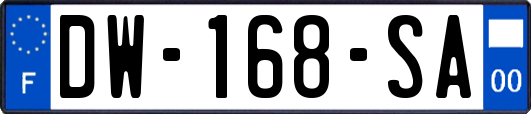 F
DW-168-SA
00